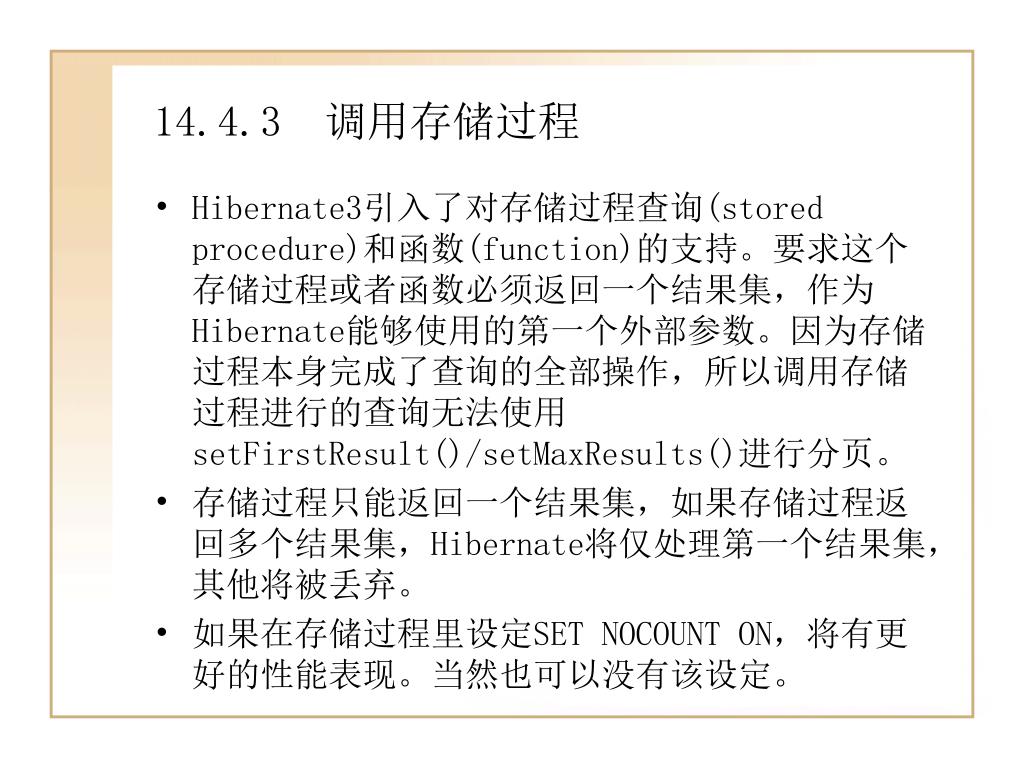 14.4.3 调用存储过程

• Hibernate3引入了对存储过程查询(stored procedure)和函数(function)的支持。要求这个存储过程或者函数必须返回一个结果集，作为Hibernate能够使用的第一个外部参数。因为存储过程本身完成了查询的全部操作，所以调用存储过程进行的查询无法使用setFirstResult()/setMaxResults()进行分页。

• 存储过程只能返回一个结果集，如果存储过程返回多个结果集，Hibernate将仅处理第一个结果集，其他将被丢弃。

• 如果在存储过程里设定SET NOCOUNT ON，将有更好的性能表现。当然也可以没有该设定。